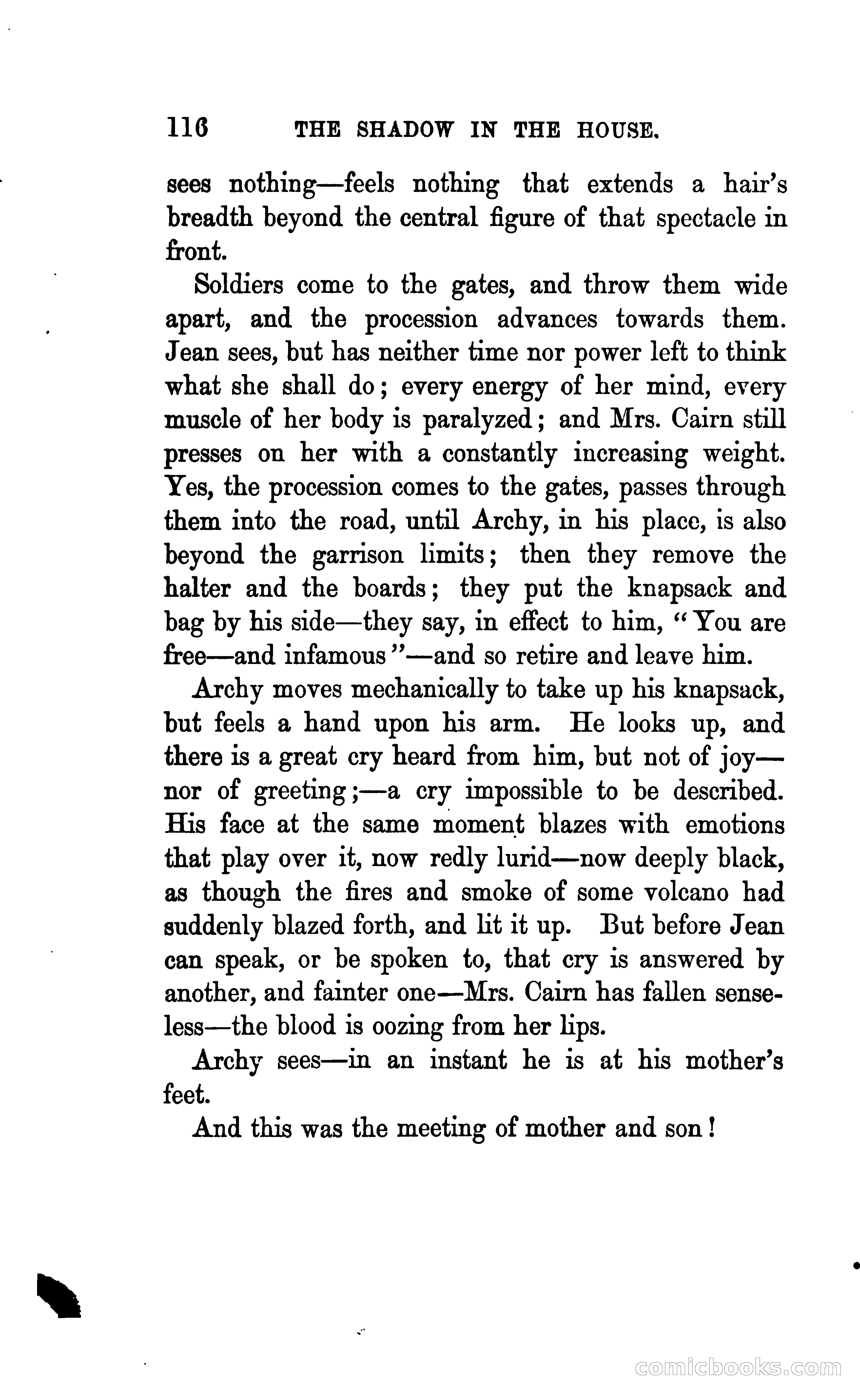 116 THE SHADOW IN THE HOUSE.

sees nothing—feels nothing that extends a hair's breadth beyond the central figure of that spectacle in front.

Soldiers come to the gates, and throw them wide apart, and the procession advances towards them. Jean sees, but has neither time nor power left to think what she shall do; every energy of her mind, every muscle of her body is paralyzed; and Mrs. Cairn still presses on her with a constantly increasing weight. Yes, the procession comes to the gates, passes through them into the road, until Archy, in his place, is also beyond the garrison limits; then they remove the halter and the boards; they put the knapsack and bag by his side—they say, in effect to him, "You are free—and infamous"—and so retire and leave him.

Archy moves mechanically to take up his knapsack, but feels a hand upon his arm. He looks up, and there is a great cry heard from him, but not of joy—nor of greeting;—a cry impossible to be described. His face at the same moment blazes with emotions that play over it, now redly lurid—now deeply black, as though the fires and smoke of some volcano had suddenly blazed forth, and lit it up. But before Jean can speak, or be spoken to, that cry is answered by another, and fainter one—Mrs. Cairn has fallen senseless—the blood is oozing from her lips.

Archy sees—in an instant he is at his mother's feet.

And this was the meeting of mother and son!

comicbooks.com